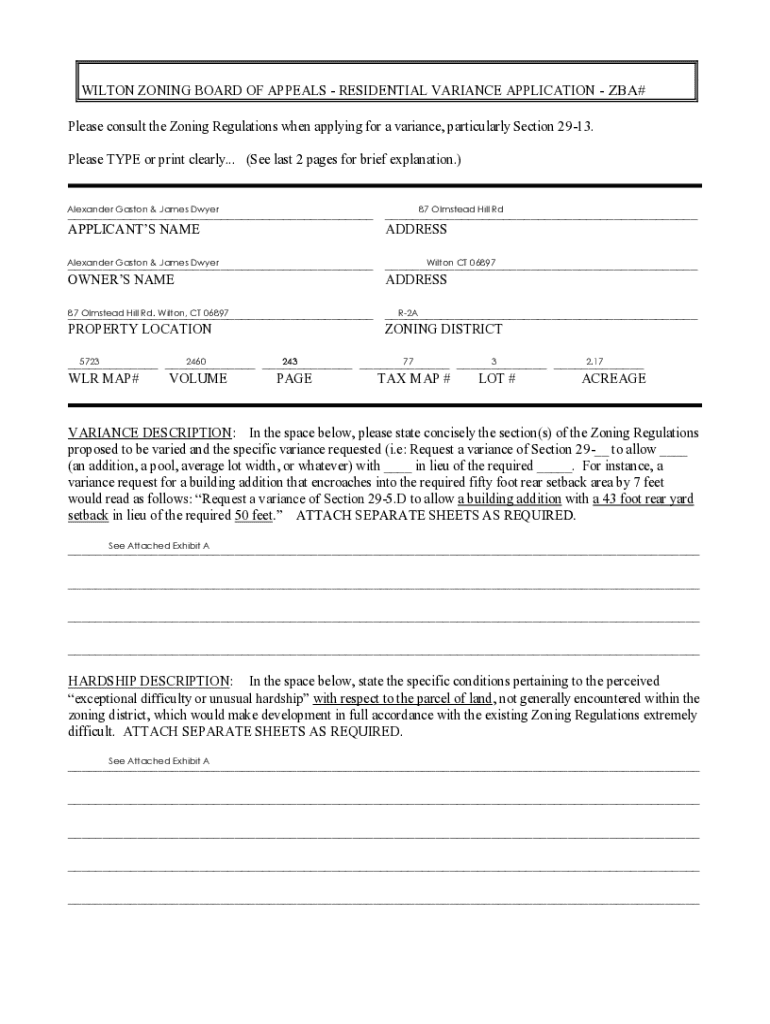 WILTON ZONING BOARD OF APPEALS - RESIDENTIAL VARIANCE APPLICATION - ZBA#

Please consult the Zoning Regulations when applying for a variance, particularly Section 29-13.

Please TYPE or print clearly... (See last 2 pages for brief explanation.)

Alexander Gaston & James Dwyer
APPLICANT'S NAME

87 Olmstead Hill Rd
ADDRESS

Alexander Gaston & James Dwyer
OWNER'S NAME

Wilton CT 06897
ADDRESS

87 Olmstead Hill Rd. Wilton, CT 06897
PROPERTY LOCATION

R-2A
ZONING DISTRICT

5723
WLR MAP#

2460
VOLUME

243
PAGE

77
TAX MAP #

3
LOT #

2.17
ACREAGE

VARIANCE DESCRIPTION: In the space below, please state concisely the section(s) of the Zoning Regulations proposed to be varied and the specific variance requested (i.e: Request a variance of Section 29-__ to allow ____ (an addition, a pool, average lot width, or whatever) with ____ in lieu of the required _____. For instance, a variance request for a building addition that encroaches into the required fifty foot rear setback area by 7 feet would read as follows: "Request a variance of Section 29-5.D to allow a building addition with a 43 foot rear yard setback in lieu of the required 50 feet." ATTACH SEPARATE SHEETS AS REQUIRED.

See Attached Exhibit A

HARDSHIP DESCRIPTION: In the space below, state the specific conditions pertaining to the perceived "exceptional difficulty or unusual hardship" with respect to the parcel of land, not generally encountered within the zoning district, which would make development in full accordance with the existing Zoning Regulations extremely difficult. ATTACH SEPARATE SHEETS AS REQUIRED.

See Attached Exhibit A